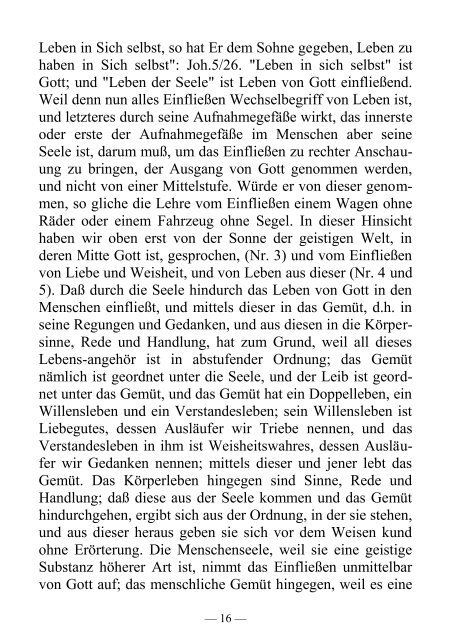 Leben in Sich selbst, so hat Er dem Sohne gegeben, Leben zu haben in Sich selbst": Joh.5/26. "Leben in sich selbst" ist Gott; und "Leben der Seele" ist Leben von Gott einfließend. Weil denn nun alles Einfließen Wechselbegriff von Leben ist, und letzteres durch seine Aufnahmegefäße wirkt, das innerste oder erste der Aufnahmegefäße im Menschen aber seine Seele ist, darum muß, um das Einfließen zu rechter Anschauung zu bringen, der Ausgang von Gott genommen werden, und nicht von einer Mittelstufe. Würde er von dieser genommen, so gliche die Lehre vom Einfließen einem Wagen ohne Räder oder einem Fahrzeug ohne Segel. In dieser Hinsicht haben wir oben erst von der Sonne der geistigen Welt, in deren Mitte Gott ist, gesprochen, (Nr. 3) und vom Einfließen von Liebe und Weisheit, und von Leben aus dieser (Nr. 4 und 5). Daß durch die Seele hindurch das Leben von Gott in den Menschen einfließt, und mittels dieser in das Gemüt, d.h. in seine Regungen und Gedanken, und aus diesen in die Körpersinne, Rede und Handlung, hat zum Grund, weil all dieses Lebens-angehör ist in abstufender Ordnung; das Gemüt nämlich ist geordnet unter die Seele, und der Leib ist geordnet unter das Gemüt, und das Gemüt hat ein Doppelleben, ein Willensleben und ein Verstandesleben; sein Willensleben ist Liebegutes, dessen Ausläufer wir Triebe nennen, und das Verstandesleben in ihm ist Weisheitswahres, dessen Ausläufer wir Gedanken nennen; mittels dieser und jener lebt das Gemüt. Das Körperleben hingegen sind Sinne, Rede und Handlung; daß diese aus der Seele kommen und das Gemüt hindurchgehen, ergibt sich aus der Ordnung, in der sie stehen, und aus dieser heraus geben sie sich vor dem Weisen kund ohne Erörterung. Die Menschenseele, weil sie eine geistige Substanz höherer Art ist, nimmt das Einfließen unmittelbar von Gott auf; das menschliche Gemüt hingegen, weil es eine

— 16 —